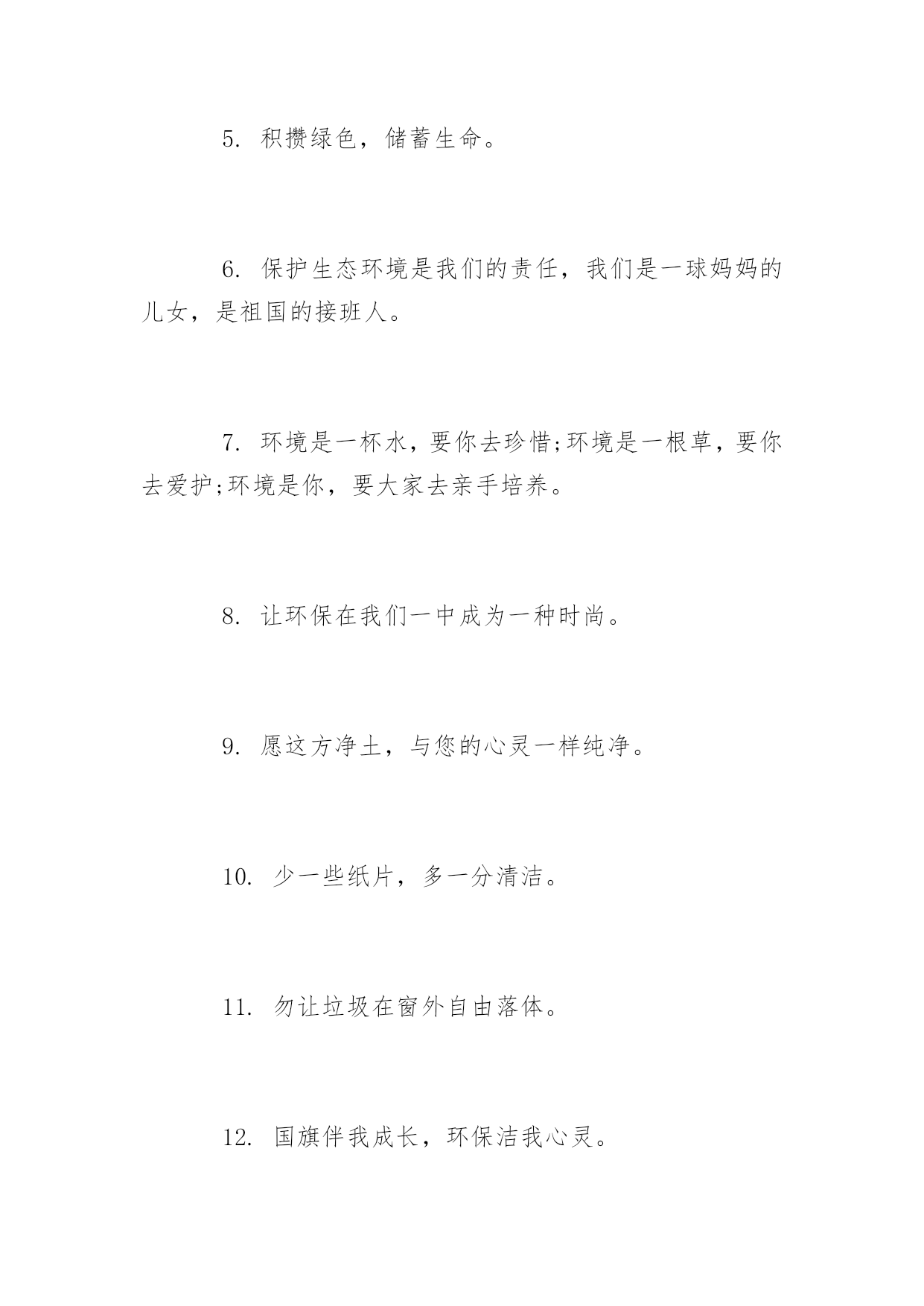 5. 积攒绿色，储蓄生命。

6. 保护生态环境是我们的责任，我们是一球妈妈的儿女，是祖国的接班人。

7. 环境是一杯水，要你去珍惜;环境是一根草，要你去爱护;环境是你，要大家去亲手培养。

8. 让环保在我们一中成为一种时尚。

9. 愿这方净土，与您的心灵一样纯净。

10. 少一些纸片，多一分清洁。

11. 勿让垃圾在窗外自由落体。

12. 国旗伴我成长，环保洁我心灵。